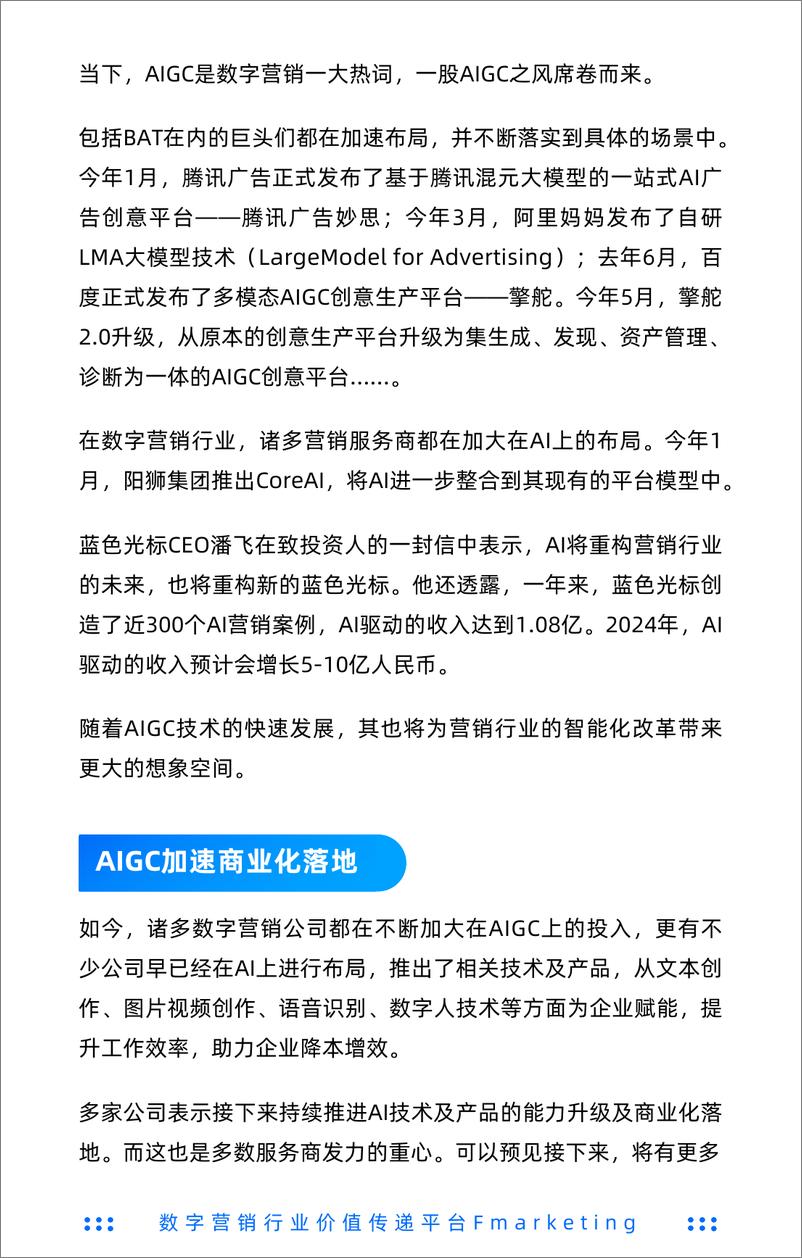 当下，AIGC是数字营销一大热词，一股AIGC之风席卷而来。

包括BAT在内的巨头们都在加速布局，并不断落实到具体的场景中。今年1月，腾讯广告正式发布了基于腾讯混元大模型的一站式AI广告创意平台——腾讯广告妙思；今年3月，阿里妈妈发布了自研LMA大模型技术（LargeModel for Advertising）；去年6月，百度正式发布了多模态AIGC创意生产平台——擎舵。今年5月，擎舵2.0升级，从原本的创意生产平台升级为集生成、发现、资产管理、诊断为一体的AIGC创意平台……。

在数字营销行业，诸多营销服务商都在加大在AI上的布局。今年1月，阳狮集团推出CoreAI，将AI进一步整合到其现有的平台模型中。

蓝色光标CEO潘飞在致投资人的一封信中表示，AI将重构营销行业的未来，也将重构新的蓝色光标。他还透露，一年来，蓝色光标创造了近300个AI营销案例，AI驱动的收入达到1.08亿。2024年，AI驱动的收入预计会增长5-10亿人民币。

随着AIGC技术的快速发展，其也将为营销行业的智能化改革带来更大的想象空间。

AIGC加速商业化落地

如今，诸多数字营销公司都在不断加大在AIGC上的投入，更有不少公司早已经在AI上进行布局，推出了相关技术及产品，从文本创作、图片视频创作、语音识别、数字人技术等方面为企业赋能，提升工作效率，助力企业降本增效。

多家公司表示接下来持续推进AI技术及产品的能力升级及商业化落地。而这也是多数服务商发力的重心。可以预见接下来，将有更多

数字营销行业价值传递平台Fmarketing